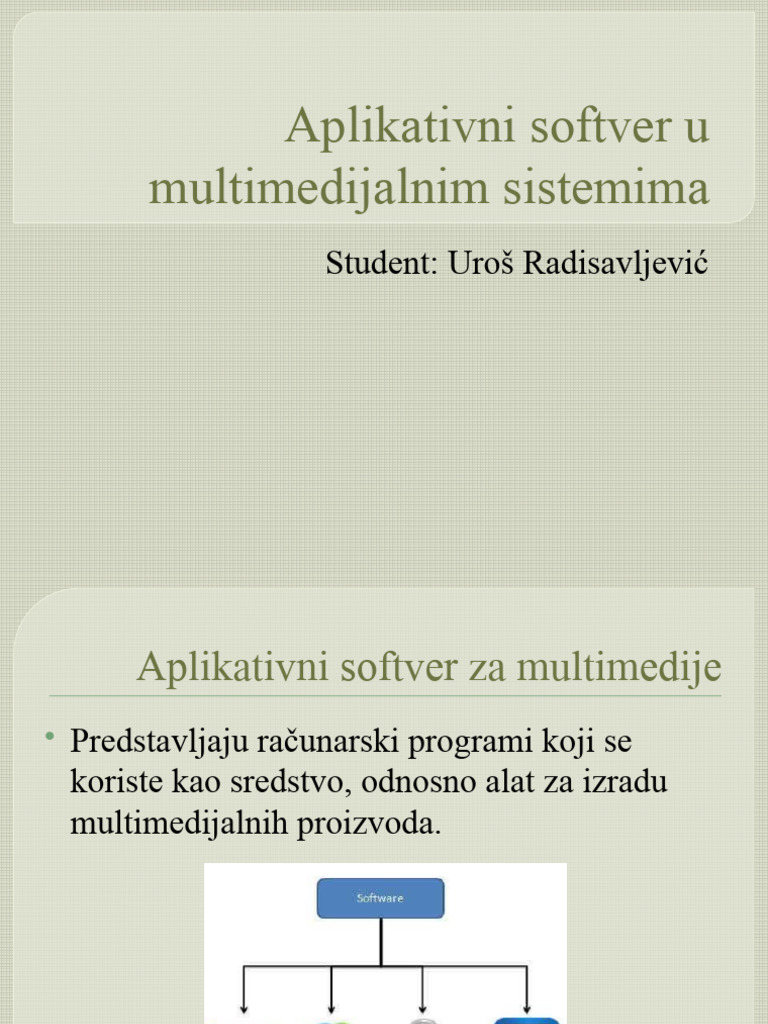 Aplikativni softver u multimedijalnim sistemima

Student: Uroš Radisavljević

Aplikativni softver za multimedije

• Predstavljaju računarski programi koji se koriste kao sredstvo, odnosno alat za izradu multimedijalnih proizvoda.

Software